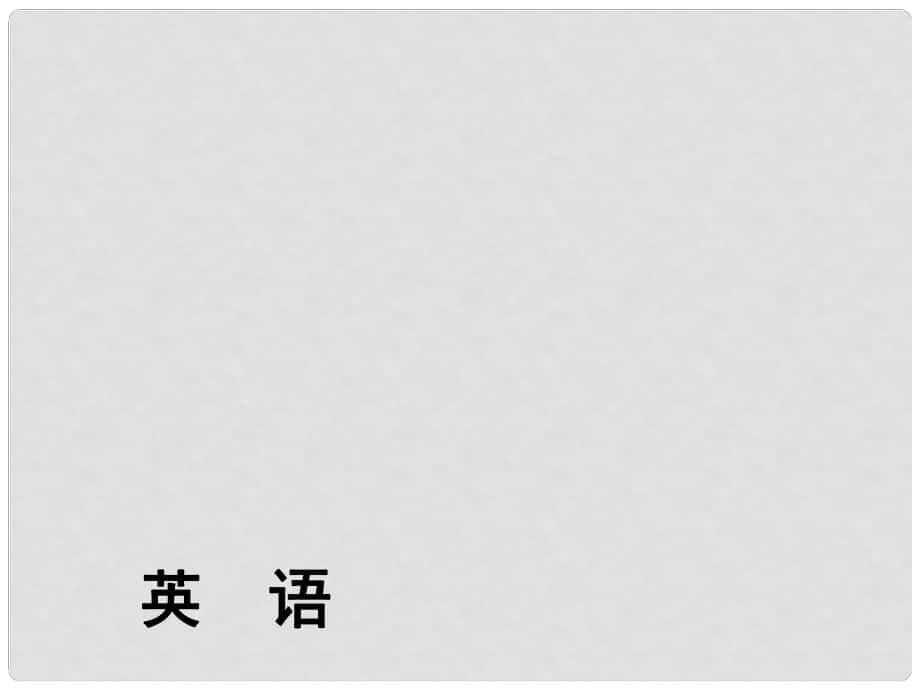 英　语